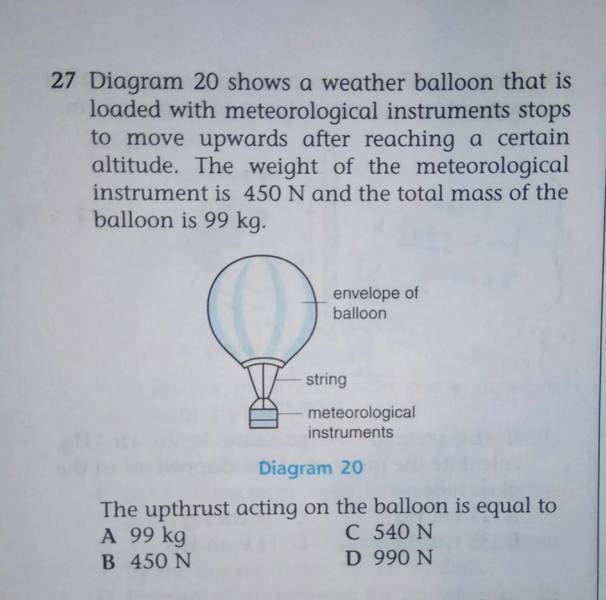 27 Diagram 20 shows a weather balloon that is loaded with meteorological instruments stops to move upwards after reaching a certain altitude. The weight of the meteorological instrument is 450 N and the total mass of the balloon is 99 kg.

envelope of balloon

string

meteorological instruments

Diagram 20

The upthrust acting on the balloon is equal to

A 99 kg
B 450 N
C 540 N
D 990 N